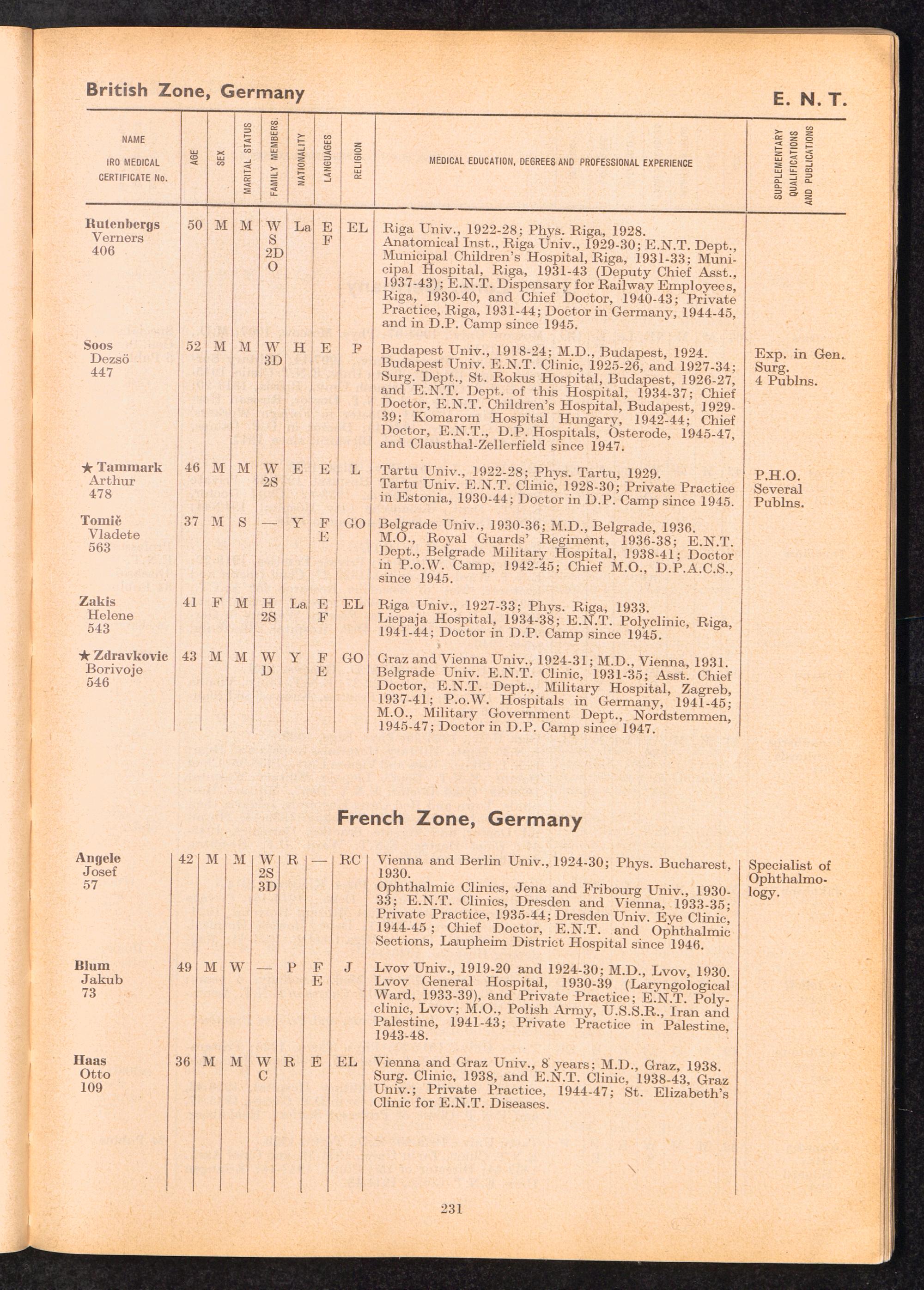 British Zone, Germany

E. N. T.

| NAME IRO MEDICAL CERTIFICATE No. | AGE | SEX | MARITAL STATUS | FAMILY MEMBERS | NATIONALITY | LANGUAGES | RELIGION | MEDICAL EDUCATION, DEGREES AND PROFESSIONAL EXPERIENCE | SUPPLEMENTARY QUALIFICATIONS AND PUBLICATIONS |
|---|---|---|---|---|---|---|---|---|---|
| Rutenbergs Verners 406 | 50 | M | M | W S 2D O | La | E F | EL | Riga Univ., 1922-28; Phys. Riga, 1928. Anatomical Inst., Riga Univ., 1929-30; E.N.T. Dept., Municipal Children's Hospital, Riga, 1931-33; Municipal Hospital, Riga, 1931-43 (Deputy Chief Asst., 1937-43); E.N.T. Dispensary for Railway Employees, Riga, 1930-40, and Chief Doctor, 1940-43; Private Practice, Riga, 1931-44; Doctor in Germany, 1944-45, and in D.P. Camp since 1945. | |
| Soos Dezsö 447 | 52 | M | M | W 3D | H | E | P | Budapest Univ., 1918-24; M.D., Budapest, 1924. Budapest Univ. E.N.T. Clinic, 1925-26, and 1927-34; Surg. Dept., St. Rokus Hospital, Budapest, 1926-27, and E.N.T. Dept. of this Hospital, 1934-37; Chief Doctor, E.N.T. Children's Hospital, Budapest, 1929-39; Komarom Hospital Hungary, 1942-44; Chief Doctor, E.N.T., D.P. Hospitals, Osterode, 1945-47, and Clausthal-Zellerfield since 1947. | Exp. in Gen. Surg. 4 Publns. |
| ★ Tammark Arthur 478 | 46 | M | M | W 2S | E | E | L | Tartu Univ., 1922-28; Phys. Tartu, 1929. Tartu Univ. E.N.T. Clinic, 1928-30; Private Practice in Estonia, 1930-44; Doctor in D.P. Camp since 1945. | P.H.O. Several Publns. |
| Tomič Vladete 563 | 37 | M | S | — | Y | F E | GO | Belgrade Univ., 1930-36; M.D., Belgrade, 1936. M.O., Royal Guards' Regiment, 1936-38; E.N.T. Dept., Belgrade Military Hospital, 1938-41; Doctor in P.o.W. Camp, 1942-45; Chief M.O., D.P.A.C.S., since 1945. | |
| Zakis Helene 543 | 41 | F | M | H 2S | La | E F | EL | Riga Univ., 1927-33; Phys. Riga, 1933. Liepaja Hospital, 1934-38; E.N.T. Polyclinic, Riga, 1941-44; Doctor in D.P. Camp since 1945. | |
| ★ Zdravkovic Borivoje 546 | 43 | M | M | W D | Y | F E | GO | Graz and Vienna Univ., 1924-31; M.D., Vienna, 1931. Belgrade Univ. E.N.T. Clinic, 1931-35; Asst. Chief Doctor, E.N.T. Dept., Military Hospital, Zagreb, 1937-41; P.o.W. Hospitals in Germany, 1941-45; M.O., Military Government Dept., Nordstemmen, 1945-47; Doctor in D.P. Camp since 1947. | |

French Zone, Germany

| | | | | | | | | | |
|---|---|---|---|---|---|---|---|---|---|
| Angele Josef 57 | 42 | M | M | W 2S 3D | R | — | RC | Vienna and Berlin Univ., 1924-30; Phys. Bucharest, 1930. Ophthalmic Clinics, Jena and Fribourg Univ., 1930-33; E.N.T. Clinics, Dresden and Vienna, 1933-35; Private Practice, 1935-44; Dresden Univ. Eye Clinic, 1944-45; Chief Doctor, E.N.T. and Ophthalmic Sections, Laupheim District Hospital since 1946. | Specialist of Ophthalmology. |
| Blum Jakub 73 | 49 | M | W | — | P | F E | J | Lvov Univ., 1919-20 and 1924-30; M.D., Lvov, 1930. Lvov General Hospital, 1930-39 (Laryngological Ward, 1933-39), and Private Practice; E.N.T. Polyclinic, Lvov; M.O., Polish Army, U.S.S.R., Iran and Palestine, 1941-43; Private Practice in Palestine, 1943-48. | |
| Haas Otto 109 | 36 | M | M | W C | R | E | EL | Vienna and Graz Univ., 8 years; M.D., Graz, 1938. Surg. Clinic, 1938, and E.N.T. Clinic, 1938-43, Graz Univ.; Private Practice, 1944-47; St. Elizabeth's Clinic for E.N.T. Diseases. | |

231